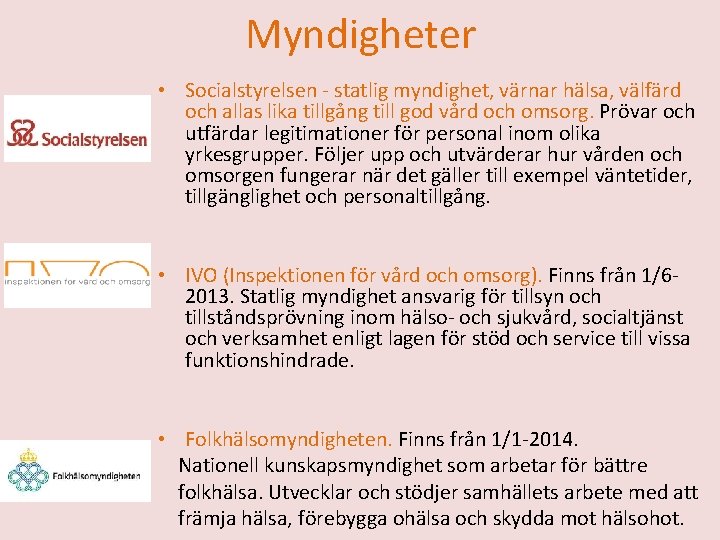 Myndigheter

Socialstyrelsen

• Socialstyrelsen - statlig myndighet, värnar hälsa, välfärd och allas lika tillgång till god vård och omsorg. Prövar och utfärdar legitimationer för personal inom olika yrkesgrupper. Följer upp och utvärderar hur vården och omsorgen fungerar när det gäller till exempel väntetider, tillgänglighet och personaltillgång.

inspektionen för vård och omsorg

• IVO (Inspektionen för vård och omsorg). Finns från 1/6-2013. Statlig myndighet ansvarig för tillsyn och tillståndsprövning inom hälso- och sjukvård, socialtjänst och verksamhet enligt lagen för stöd och service till vissa funktionshindrade.

Folkhälsomyndigheten

• Folkhälsomyndigheten. Finns från 1/1-2014. Nationell kunskapsmyndighet som arbetar för bättre folkhälsa. Utvecklar och stödjer samhällets arbete med att främja hälsa, förebygga ohälsa och skydda mot hälsohot.